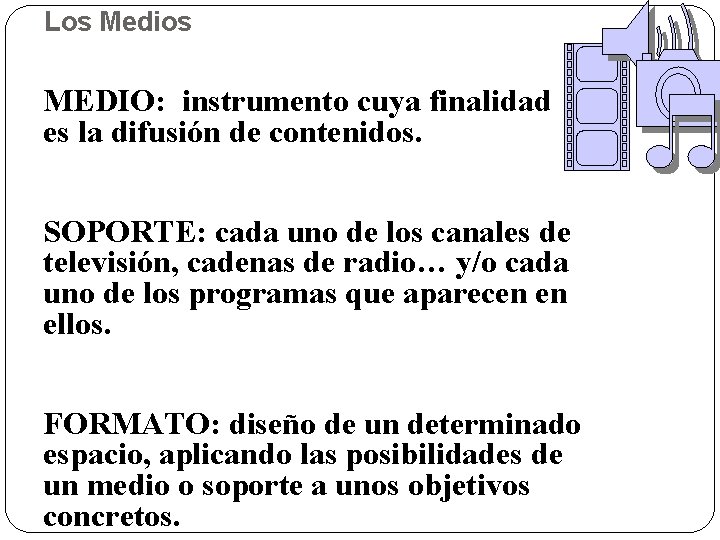 Los Medios

MEDIO: instrumento cuya finalidad es la difusión de contenidos.

SOPORTE: cada uno de los canales de televisión, cadenas de radio… y/o cada uno de los programas que aparecen en ellos.

FORMATO: diseño de un determinado espacio, aplicando las posibilidades de un medio o soporte a unos objetivos concretos.